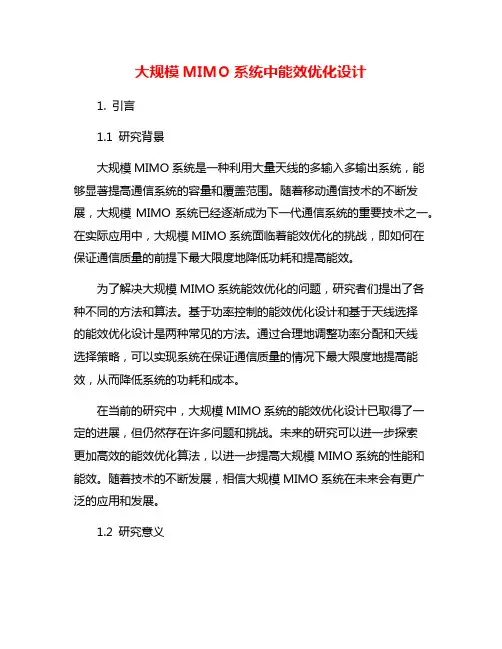 大规模 MIMO 系统中能效优化设计

1. 引言

1.1 研究背景

大规模 MIMO 系统是一种利用大量天线的多输入多输出系统，能够显著提高通信系统的容量和覆盖范围。随着移动通信技术的不断发展，大规模 MIMO 系统已经逐渐成为下一代通信系统的重要技术之一。在实际应用中，大规模 MIMO 系统面临着能效优化的挑战，即如何在保证通信质量的前提下最大限度地降低功耗和提高能效。

为了解决大规模 MIMO 系统能效优化的问题，研究者们提出了各种不同的方法和算法。基于功率控制的能效优化设计和基于天线选择的能效优化设计是两种常见的方法。通过合理地调整功率分配和天线选择策略，可以实现系统在保证通信质量的情况下最大限度地提高能效，从而降低系统的功耗和成本。

在当前的研究中，大规模 MIMO 系统的能效优化设计已取得了一定的进展，但仍然存在许多问题和挑战。未来的研究可以进一步探索更加高效的能效优化算法，以进一步提高大规模 MIMO 系统的性能和能效。随着技术的不断发展，相信大规模 MIMO 系统在未来会有更广泛的应用和发展。

1.2 研究意义